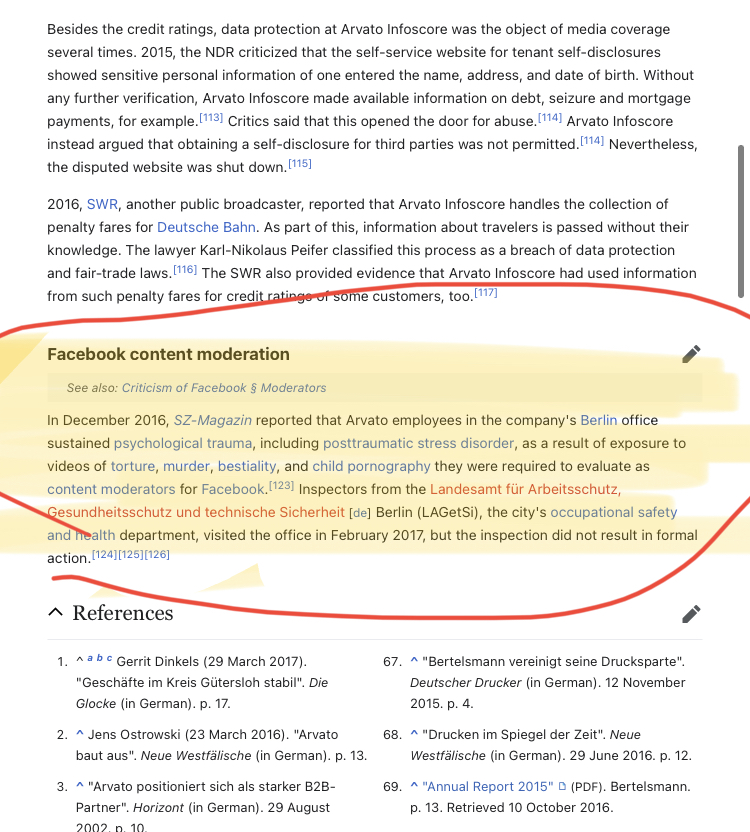 Besides the credit ratings, data protection at Arvato Infoscore was the object of media coverage several times. 2015, the NDR criticized that the self-service website for tenant self-disclosures showed sensitive personal information of one entered the name, address, and date of birth. Without any further verification, Arvato Infoscore made available information on debt, seizure and mortgage payments, for example.[113] Critics said that this opened the door for abuse.[114] Arvato Infoscore instead argued that obtaining a self-disclosure for third parties was not permitted.[114] Nevertheless, the disputed website was shut down.[115]

2016, SWR, another public broadcaster, reported that Arvato Infoscore handles the collection of penalty fares for Deutsche Bahn. As part of this, information about travelers is passed without their knowledge. The lawyer Karl-Nikolaus Peifer classified this process as a breach of data protection and fair-trade laws.[116] The SWR also provided evidence that Arvato Infoscore had used information from such penalty fares for credit ratings of some customers, too.[117]

Facebook content moderation

See also: Criticism of Facebook § Moderators

In December 2016, SZ-Magazin reported that Arvato employees in the company's Berlin office sustained psychological trauma, including posttraumatic stress disorder, as a result of exposure to videos of torture, murder, bestiality, and child pornography they were required to evaluate as content moderators for Facebook.[123] Inspectors from the Landesamt für Arbeitsschutz, Gesundheitsschutz und technische Sicherheit [de] Berlin (LAGetSi), the city's occupational safety and health department, visited the office in February 2017, but the inspection did not result in formal action.[124][125][126]

References

1. ^ a b c Gerrit Dinkels (29 March 2017). "Geschäfte im Kreis Gütersloh stabil". Die Glocke (in German). p. 17.

2. ^ Jens Ostrowski (23 March 2016). "Arvato baut aus". Neue Westfälische (in German). p. 13.

3. ^ "Arvato positioniert sich als starker B2B-Partner". Horizont (in German). 29 August 2002. p. 10.

67. ^ "Bertelsmann vereinigt seine Drucksparte". Deutscher Drucker (in German). 12 November 2015. p. 4.

68. ^ "Drucken im Spiegel der Zeit". Neue Westfälische (in German). 29 June 2016. p. 12.

69. ^ "Annual Report 2015" (PDF). Bertelsmann. p. 13. Retrieved 10 October 2016.